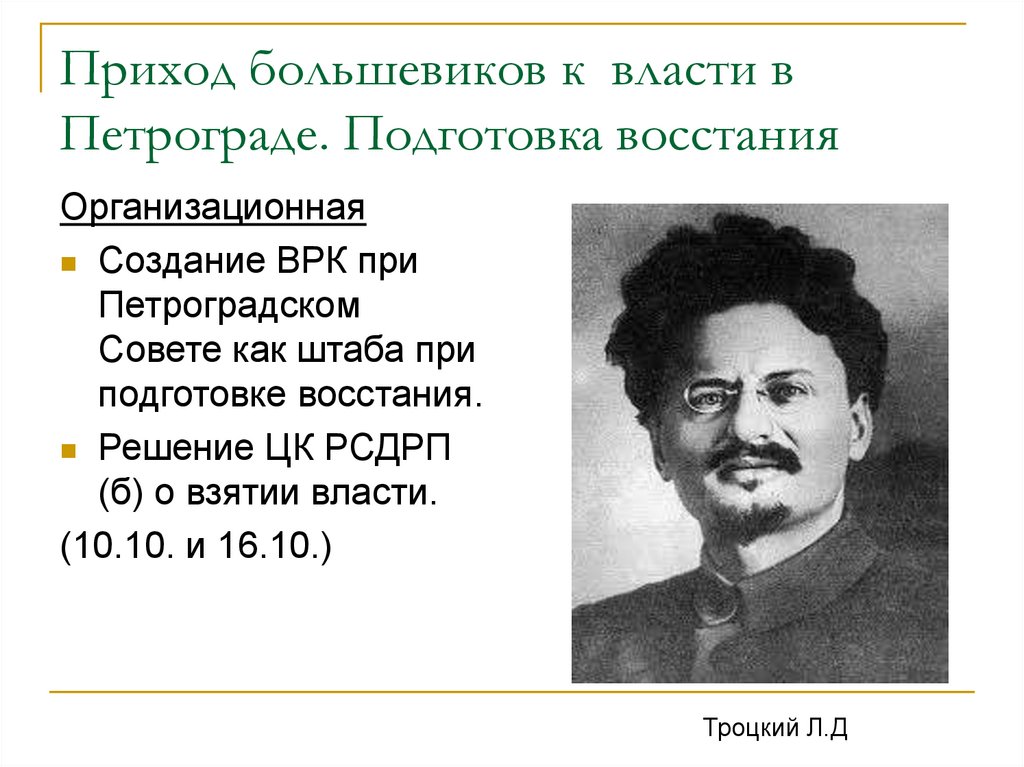 Приход большевиков к власти в Петрограде. Подготовка восстания

Организационная

Создание ВРК при Петроградском Совете как штаба при подготовке восстания.

Решение ЦК РСДРП (б) о взятии власти.

(10.10. и 16.10.)

Троцкий Л.Д